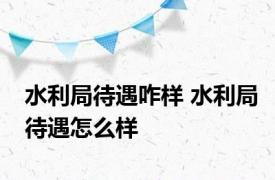 水利局待遇咋样 水利局待遇怎么样